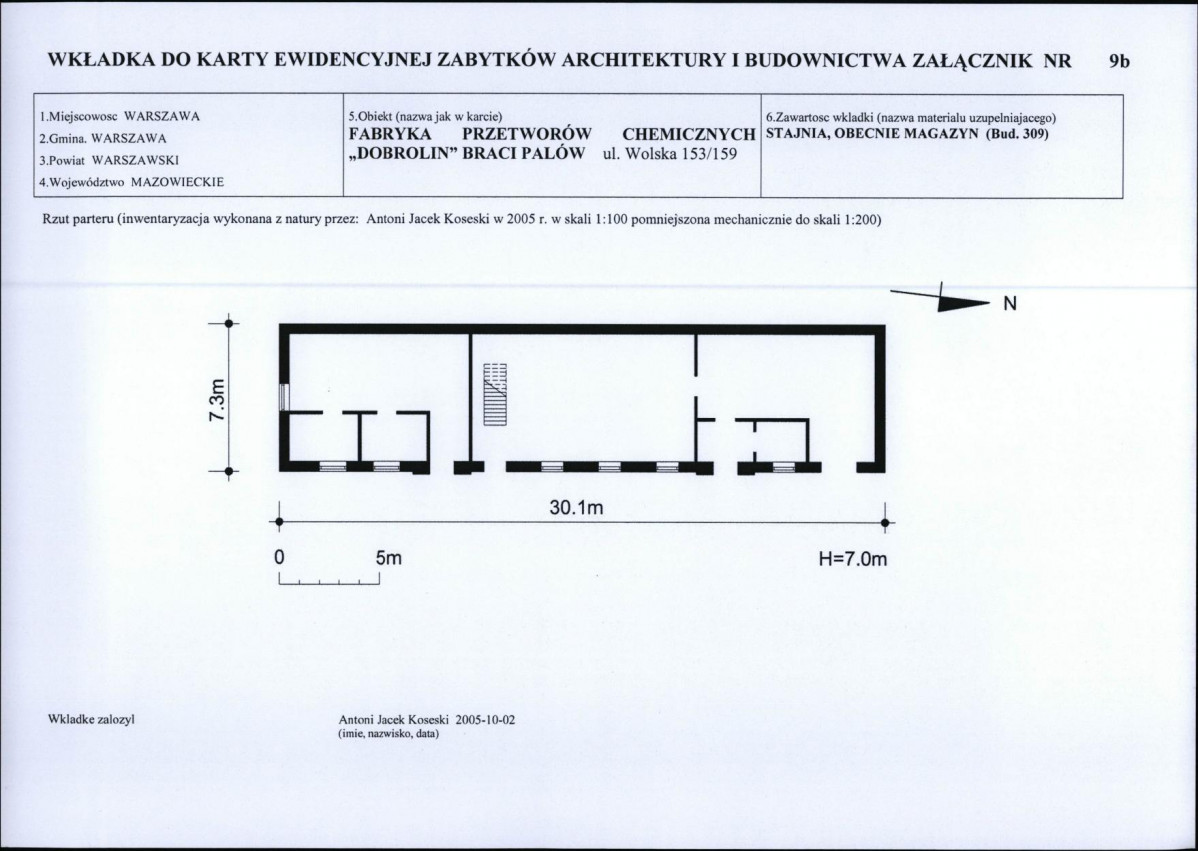 WKŁADKA DO KARTY EWIDENCYJNEJ ZABYTKÓW ARCHITEKTURY I BUDOWNICTWA ZAŁĄCZNIK NR 9b

| 1.Miejscowosc WARSZAWA<br>2.Gmina. WARSZAWA<br>3.Powiat WARSZAWSKI<br>4.Województwo MAZOWIECKIE | 5.Obiekt (nazwa jak w karcie)<br>FABRYKA PRZETWORÓW CHEMICZNYCH „DOBROLIN" BRACI PALÓW ul. Wolska 153/159 | 6.Zawartosc wkladki (nazwa materialu uzupelniajacego)<br>STAJNIA, OBECNIE MAGAZYN (Bud. 309) |
|---|---|---|

Rzut parteru (inwentaryzacja wykonana z natury przez: Antoni Jacek Koseski w 2005 r. w skali 1:100 pomniejszona mechanicznie do skali 1:200)

N

7.3m

30.1m

0 5m

H=7.0m

Wkladke zalozyl

Antoni Jacek Koseski 2005-10-02
(imie, nazwisko, data)